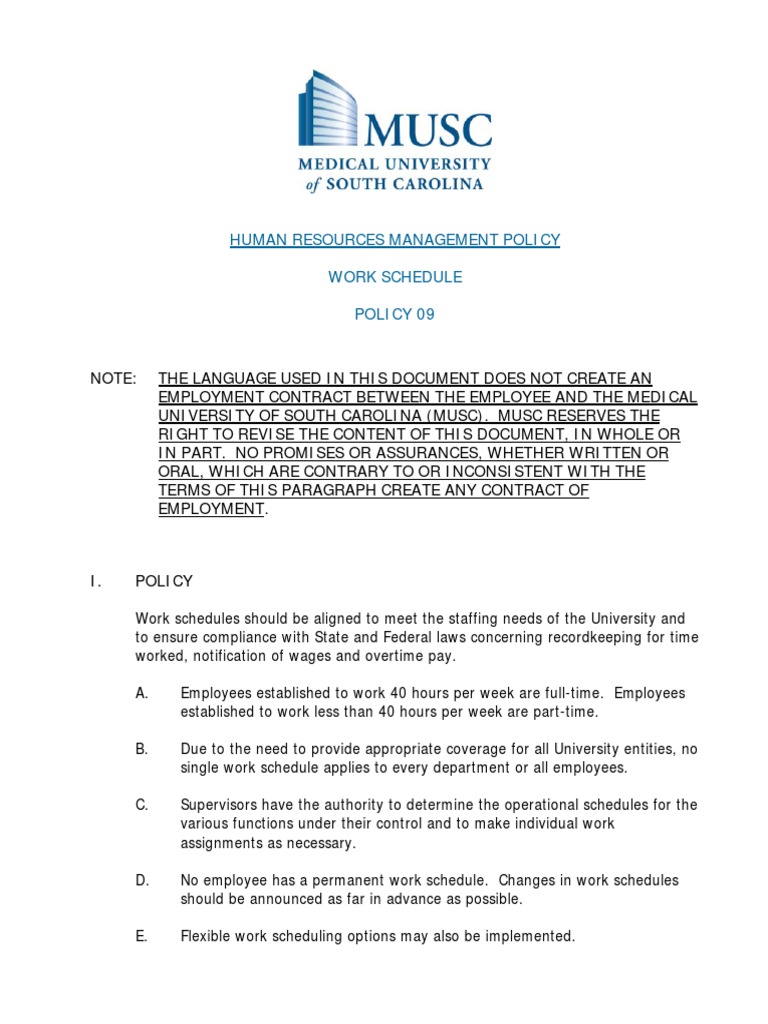 MUSC
MEDICAL UNIVERSITY
of SOUTH CAROLINA

HUMAN RESOURCES MANAGEMENT POLICY

WORK SCHEDULE

POLICY 09

NOTE: THE LANGUAGE USED IN THIS DOCUMENT DOES NOT CREATE AN EMPLOYMENT CONTRACT BETWEEN THE EMPLOYEE AND THE MEDICAL UNIVERSITY OF SOUTH CAROLINA (MUSC). MUSC RESERVES THE RIGHT TO REVISE THE CONTENT OF THIS DOCUMENT, IN WHOLE OR IN PART. NO PROMISES OR ASSURANCES, WHETHER WRITTEN OR ORAL, WHICH ARE CONTRARY TO OR INCONSISTENT WITH THE TERMS OF THIS PARAGRAPH CREATE ANY CONTRACT OF EMPLOYMENT.

I. POLICY

Work schedules should be aligned to meet the staffing needs of the University and to ensure compliance with State and Federal laws concerning recordkeeping for time worked, notification of wages and overtime pay.

A. Employees established to work 40 hours per week are full-time. Employees established to work less than 40 hours per week are part-time.

B. Due to the need to provide appropriate coverage for all University entities, no single work schedule applies to every department or all employees.

C. Supervisors have the authority to determine the operational schedules for the various functions under their control and to make individual work assignments as necessary.

D. No employee has a permanent work schedule. Changes in work schedules should be announced as far in advance as possible.

E. Flexible work scheduling options may also be implemented.